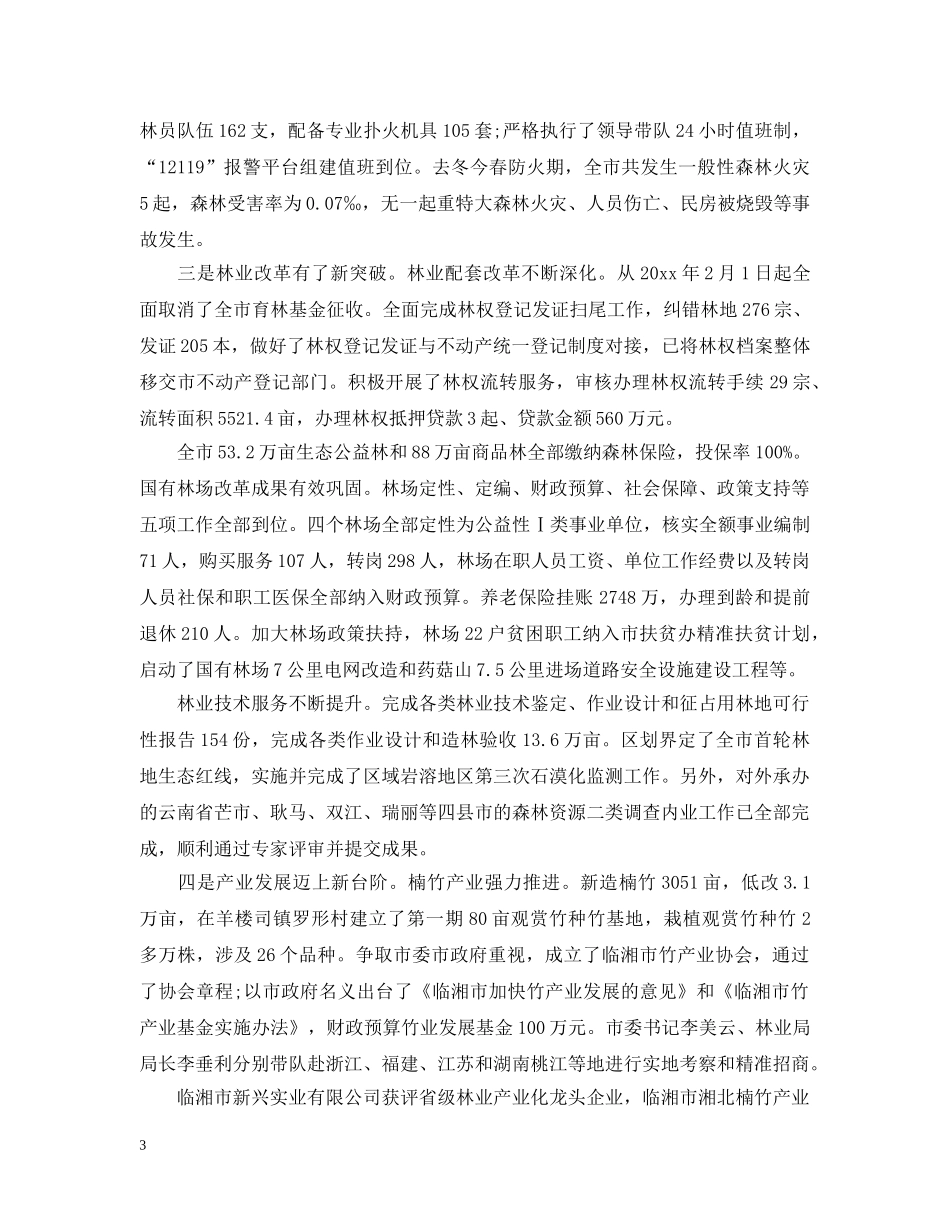 林员队伍162支，配备专业扑火机具105套;严格执行了领导带队24小时值班制，“12119”报警平台组建值班到位。去冬今春防火期，全市共发生一般性森林火灾5起，森林受害率为0.07‰，无一起重特大森林火灾、人员伤亡、民房被烧毁等事故发生。

三是林业改革有了新突破。林业配套改革不断深化。从20xx年2月1日起全面取消了全市育林基金征收。全面完成林权登记发证扫尾工作，纠错林地276宗、发证205本，做好了林权登记发证与不动产统一登记制度对接，已将林权档案整体移交市不动产登记部门。积极开展了林权流转服务，审核办理林权流转手续29宗、流转面积5521.4亩，办理林权抵押贷款3起、贷款金额560万元。

全市53.2万亩生态公益林和88万亩商品林全部缴纳森林保险，投保率100%。国有林场改革成果有效巩固。林场定性、定编、财政预算、社会保障、政策支持等五项工作全部到位。四个林场全部定性为公益性Ⅰ类事业单位，核实全额事业编制71人，购买服务107人，转岗298人，林场在职人员工资、单位工作经费以及转岗人员社保和职工医保全部纳入财政预算。养老保险挂账2748万，办理到龄和提前退休210人。加大林场政策扶持，林场22户贫困职工纳入市扶贫办精准扶贫计划，启动了国有林场7公里电网改造和药菇山7.5公里进场道路安全设施建设工程等。

林业技术服务不断提升。完成各类林业技术鉴定、作业设计和征占用林地可行性报告154份，完成各类作业设计和造林验收13.6万亩。区划界定了全市首轮林地生态红线，实施并完成了区域岩溶地区第三次石漠化监测工作。另外，对外承办的云南省芒市、耿马、双江、瑞丽等四县市的森林资源二类调查内业工作已全部完成，顺利通过专家评审并提交成果。

四是产业发展迈上新台阶。楠竹产业强力推进。新造楠竹3051亩，低改3.1万亩，在羊楼司镇罗形村建立了第一期80亩观赏竹种竹基地，栽植观赏竹种竹2多万株，涉及26个品种。争取市委市政府重视，成立了临湘市竹产业协会，通过了协会章程;以市政府名义出台了《临湘市加快竹产业发展的意见》和《临湘市竹产业基金实施办法》，财政预算竹业发展基金100万元。市委书记李美云、林业局局长李垂利分别带队赴浙江、福建、江苏和湖南桃江等地进行实地考察和精准招商。

临湘市新兴实业有限公司获评省级林业产业化龙头企业，临湘市湘北楠竹产业

3